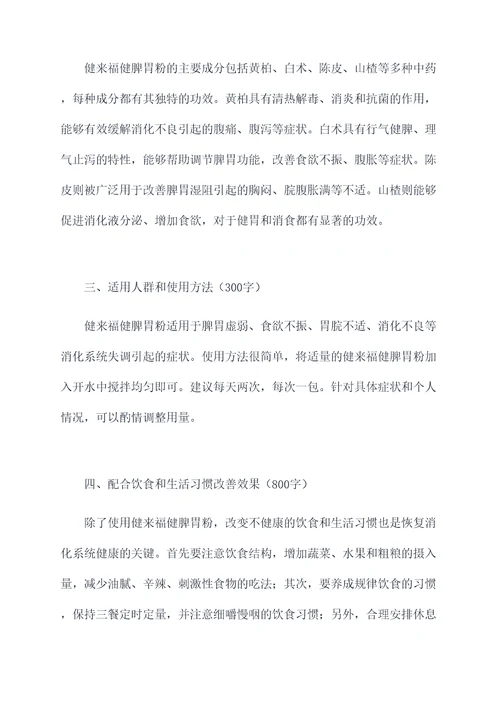 健来福健脾胃粉的主要成分包括黄柏、白术、陈皮、山楂等多种中药，每种成分都有其独特的功效。黄柏具有清热解毒、消炎和抗菌的作用，能够有效缓解消化不良引起的腹痛、腹泻等症状。白术具有行气健脾、理气止泻的特性，能够帮助调节脾胃功能，改善食欲不振、腹胀等症状。陈皮则被广泛用于改善脾胃湿阻引起的胸闷、脘腹胀满等不适。山楂则能够促进消化液分泌、增加食欲，对于健胃和消食都有显著的功效。

三、适用人群和使用方法（300字）

健来福健脾胃粉适用于脾胃虚弱、食欲不振、胃脘不适、消化不良等消化系统失调引起的症状。使用方法很简单，将适量的健来福健脾胃粉加入开水中搅拌均匀即可。建议每天两次，每次一包。针对具体症状和个人情况，可以酌情调整用量。

四、配合饮食和生活习惯改善效果（800字）

除了使用健来福健脾胃粉，改变不健康的饮食和生活习惯也是恢复消化系统健康的关键。首先要注意饮食结构，增加蔬菜、水果和粗粮的摄入量，减少油腻、辛辣、刺激性食物的吃法；其次，要养成规律饮食的习惯，保持三餐定时定量，并注意细嚼慢咽的饮食习惯；另外，合理安排休息